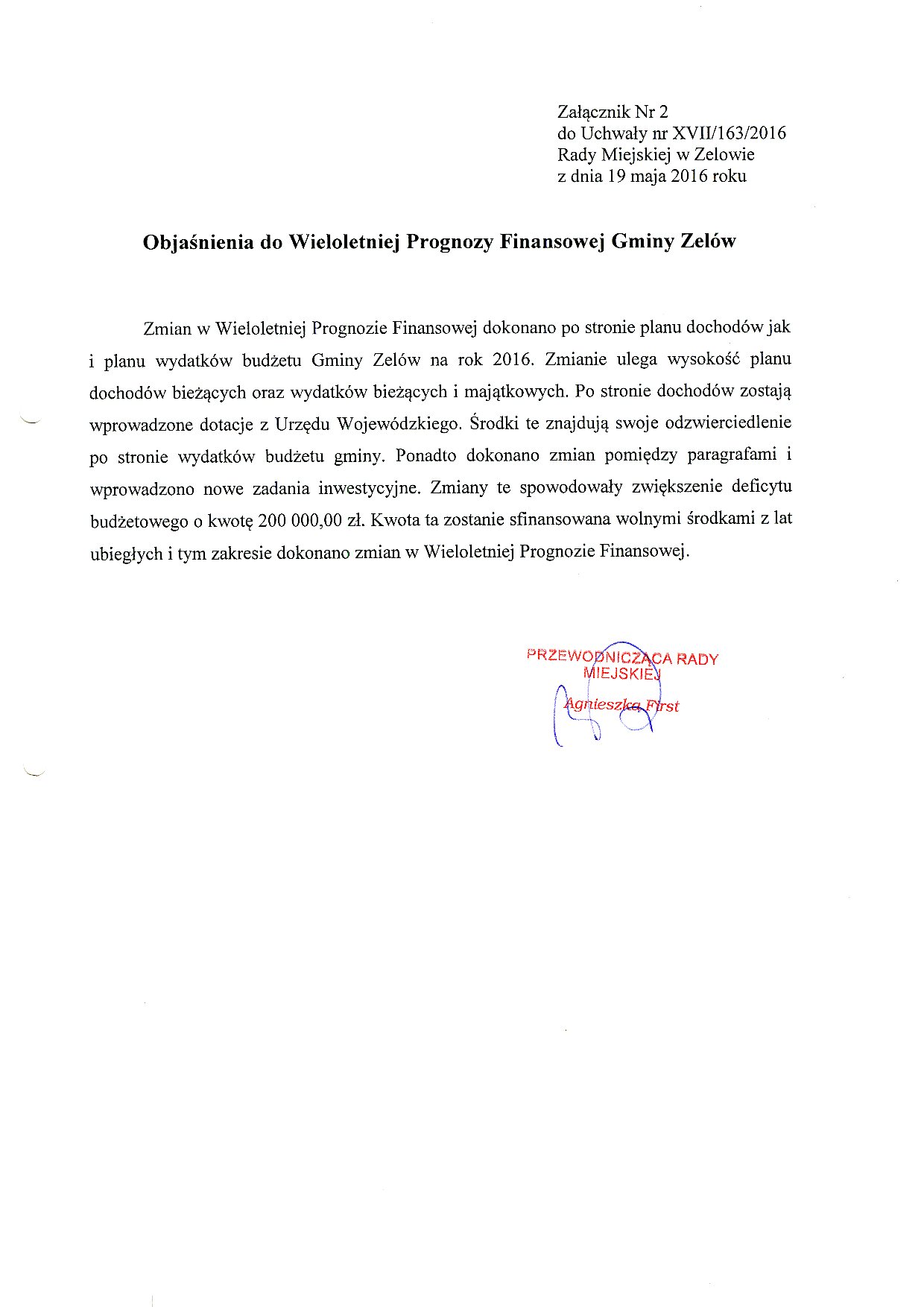 Załącznik Nr 2
do Uchwały nr XVII/163/2016
Rady Miejskiej w Zelowie
z dnia 19 maja 2016 roku

Objaśnienia do Wieloletniej Prognozy Finansowej Gminy Zelów

Zmian w Wieloletniej Prognozie Finansowej dokonano po stronie planu dochodów jak i planu wydatków budżetu Gminy Zelów na rok 2016. Zmianie ulega wysokość planu dochodów bieżących oraz wydatków bieżących i majątkowych. Po stronie dochodów zostają wprowadzone dotacje z Urzędu Wojewódzkiego. Środki te znajdują swoje odzwierciedlenie po stronie wydatków budżetu gminy. Ponadto dokonano zmian pomiędzy paragrafami i wprowadzono nowe zadania inwestycyjne. Zmiany te spowodowały zwiększenie deficytu budżetowego o kwotę 200 000,00 zł. Kwota ta zostanie sfinansowana wolnymi środkami z lat ubiegłych i tym zakresie dokonano zmian w Wieloletniej Prognozie Finansowej.

PRZEWODNICZĄCA RADY
MIEJSKIEJ
Agnieszka First